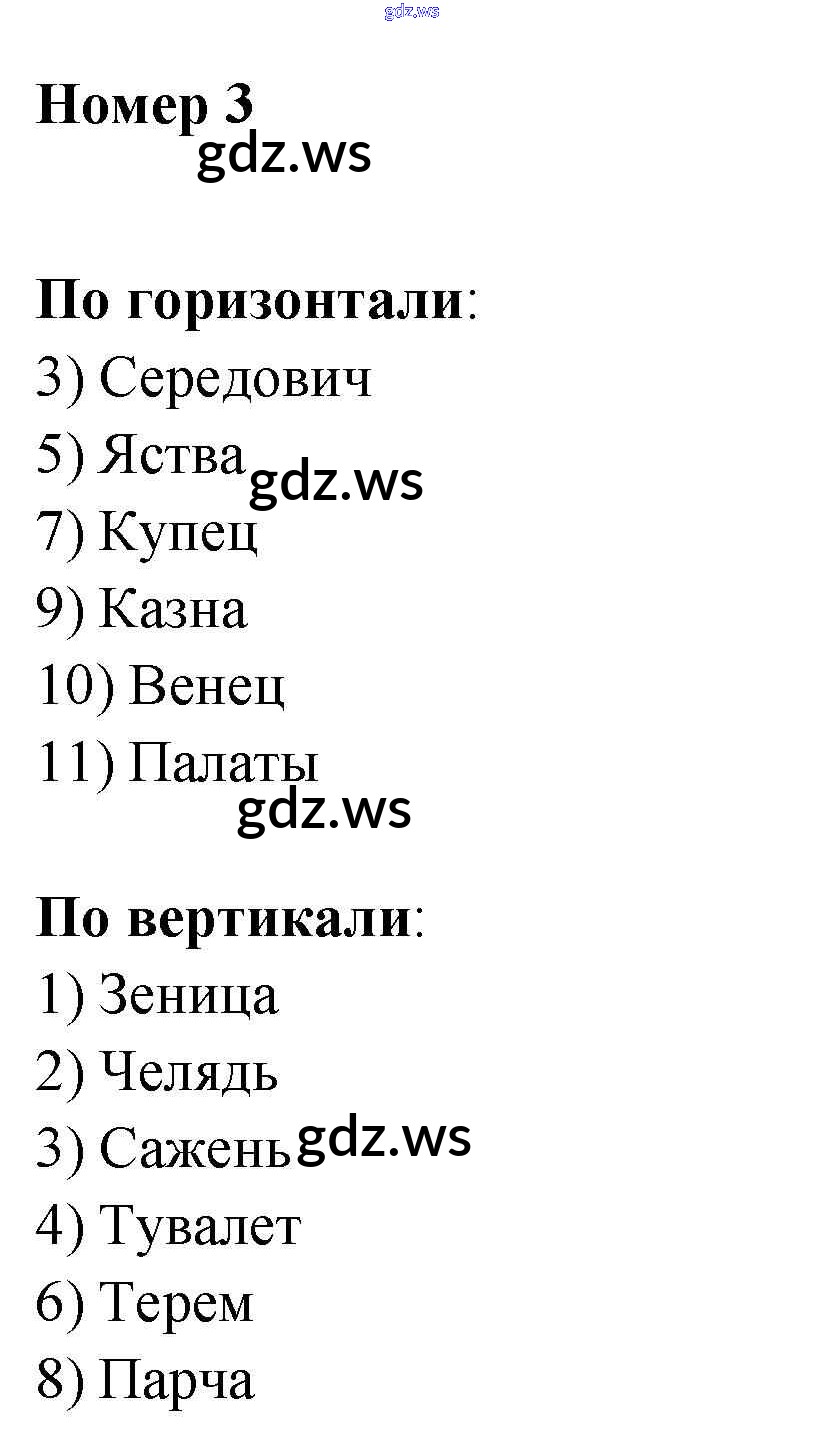 Номер 3

По горизонтали:
3) Середович
5) Яства
7) Купец
9) Казна
10) Венец
11) Палаты

По вертикали:
1) Зеница
2) Челядь
3) Сажень
4) Тувалет
6) Терем
8) Парча

gdz.ws